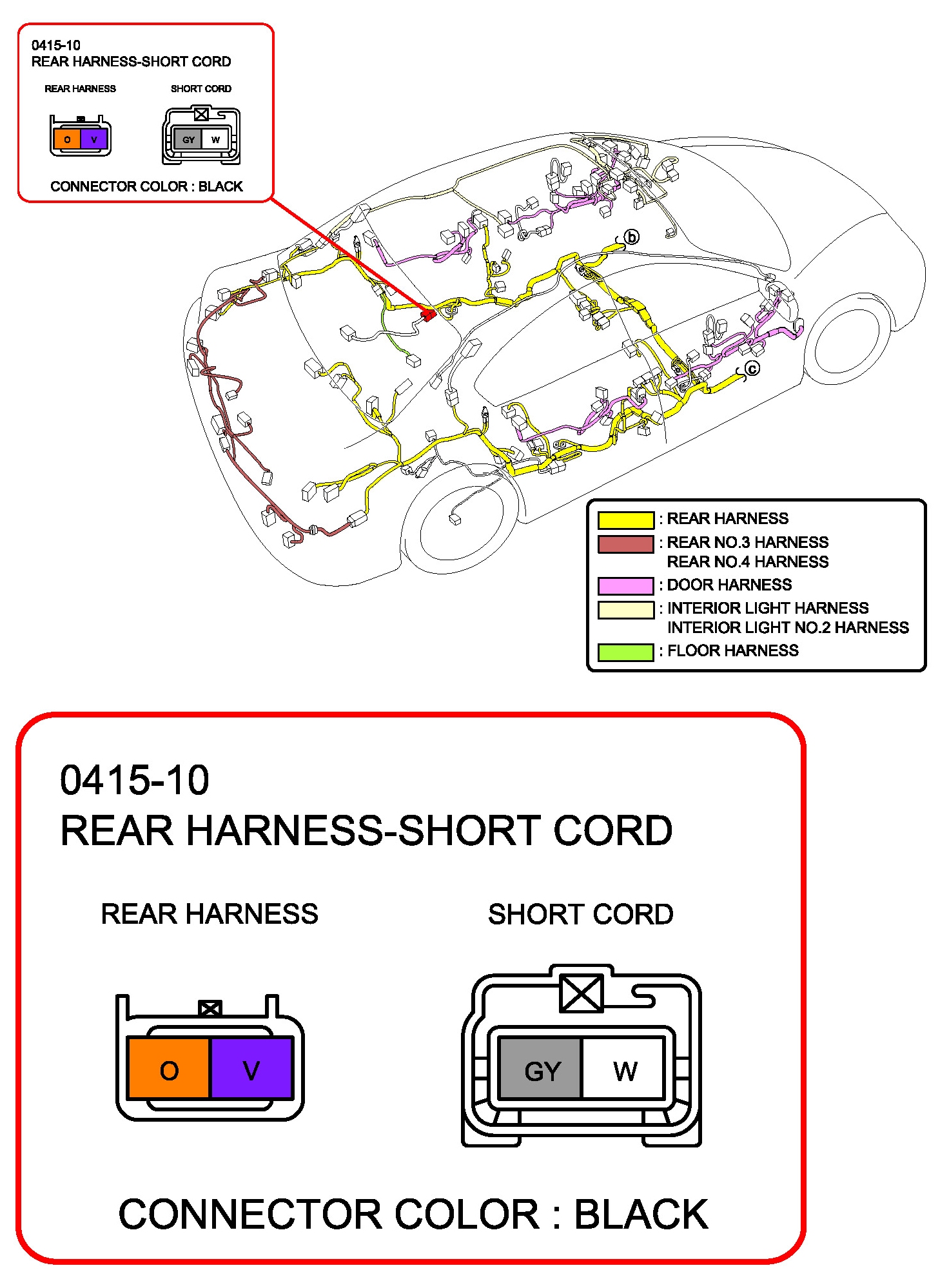 0415-10
REAR HARNESS-SHORT CORD

REAR HARNESS

SHORT CORD

O V

GY W

CONNECTOR COLOR : BLACK

b

c

: REAR HARNESS
: REAR NO.3 HARNESS
REAR NO.4 HARNESS
: DOOR HARNESS
: INTERIOR LIGHT HARNESS
INTERIOR LIGHT NO.2 HARNESS
: FLOOR HARNESS

0415-10
REAR HARNESS-SHORT CORD

REAR HARNESS

SHORT CORD

O V

GY W

CONNECTOR COLOR : BLACK